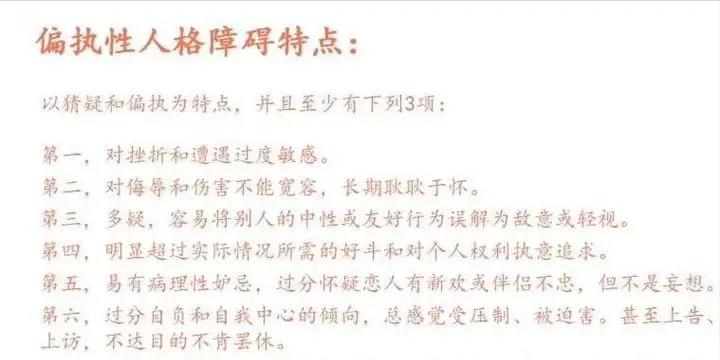 偏执性人格障碍特点：

以猜疑和偏执为特点，并且至少有下列3项：

第一，对挫折和遭遇过度敏感。
第二，对侮辱和伤害不能宽容，长期耿耿于怀。
第三，多疑，容易将别人的中性或友好行为误解为敌意或轻视。
第四，明显超过实际情况所需的好斗和对个人权利执意追求。
第五，易有病理性妒忌，过分怀疑恋人有新欢或伴侣不忠，但不是妄想。
第六，过分自负和自我中心的倾向，总感觉受压制、被迫害。甚至上告、上访，不达目的不肯罢休。